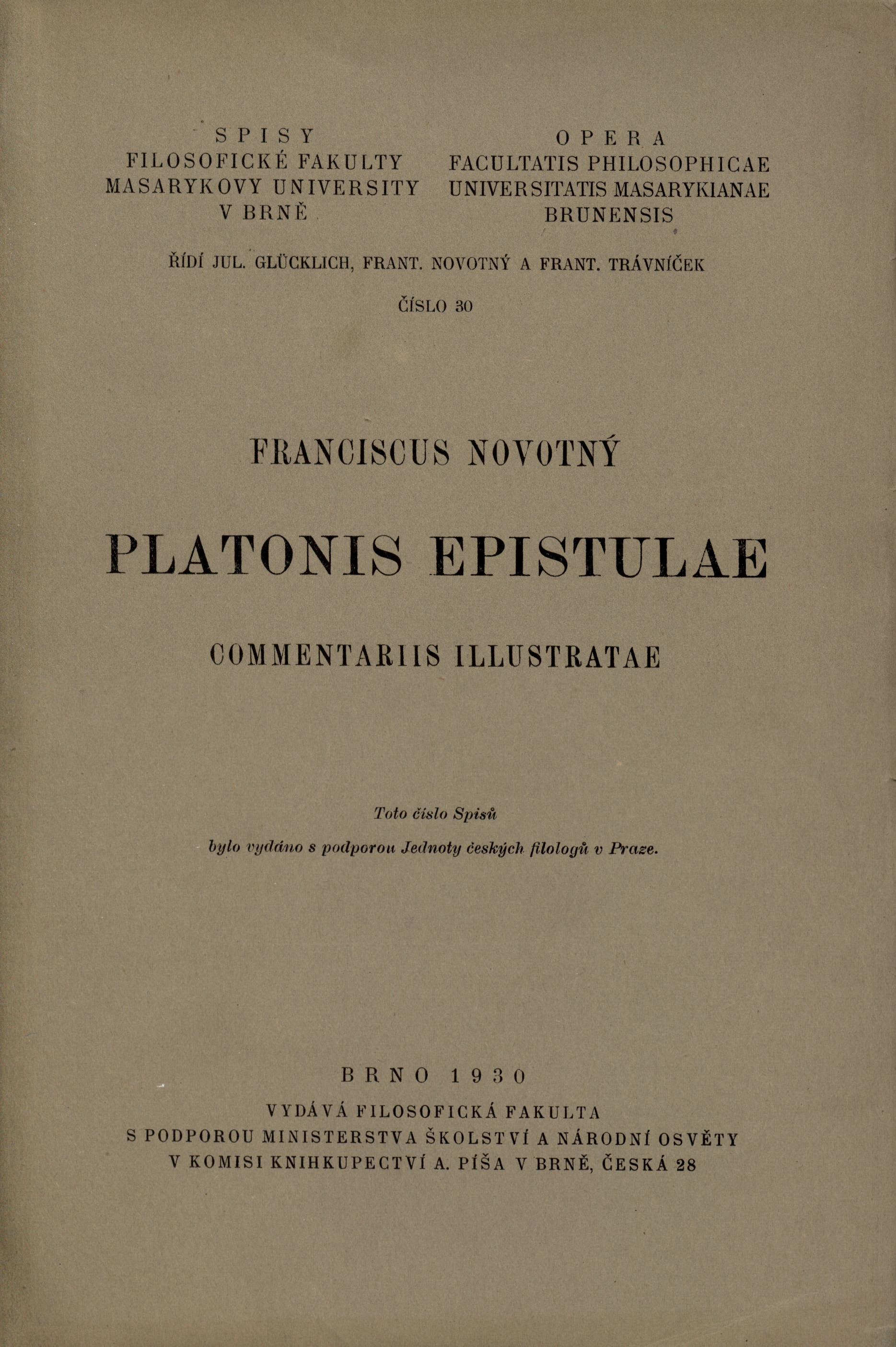 SPISY
FILOSOFICKÉ FAKULTY
MASARYKOVY UNIVERSITY
V BRNĚ

OPERA
FACULTATIS PHILOSOPHICAE
UNIVERSITATIS MASARYKIANAE
BRUNENSIS

ŘÍDÍ JUL. GLÜCKLICH, FRANT. NOVOTNÝ A FRANT. TRÁVNÍČEK

ČÍSLO 30

FRANCISCUS NOVOTNÝ

PLATONIS EPISTULAE

COMMENTARIIS ILLUSTRATAE

Toto číslo Spisů
bylo vydáno s podporou Jednoty českých filologů v Praze.

BRNO 1930
VYDÁVÁ FILOSOFICKÁ FAKULTA
S PODPOROU MINISTERSTVA ŠKOLSTVÍ A NÁRODNÍ OSVĚTY
V KOMISI KNIHKUPECTVÍ A. PÍŠA V BRNĚ, ČESKÁ 28